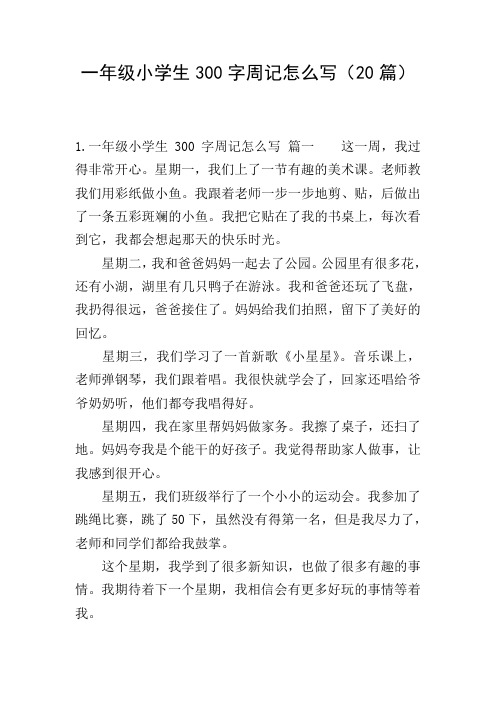 一年级小学生 300 字周记怎么写（20 篇）

1.一年级小学生 300 字周记怎么写 篇一　　这一周，我过得非常开心。星期一，我们上了一节有趣的美术课。老师教我们用彩纸做小鱼。我跟着老师一步一步地剪、贴，后做出了一条五彩斑斓的小鱼。我把它贴在了我的书桌上，每次看到它，我都会想起那天的快乐时光。

星期二，我和爸爸妈妈一起去了公园。公园里有很多花，还有小湖，湖里有几只鸭子在游泳。我和爸爸还玩了飞盘，我扔得很远，爸爸接住了。妈妈给我们拍照，留下了美好的回忆。

星期三，我们学习了一首新歌《小星星》。音乐课上，老师弹钢琴，我们跟着唱。我很快就学会了，回家还唱给爷爷奶奶听，他们都夸我唱得好。

星期四，我在家里帮妈妈做家务。我擦了桌子，还扫了地。妈妈夸我是个能干的好孩子。我觉得帮助家人做事，让我感到很开心。

星期五，我们班级举行了一个小小的运动会。我参加了跳绳比赛，跳了 50 下，虽然没有得第一名，但是我尽力了，老师和同学们都给我鼓掌。

这个星期，我学到了很多新知识，也做了很多有趣的事情。我期待着下一个星期，我相信会有更多好玩的事情等着我。